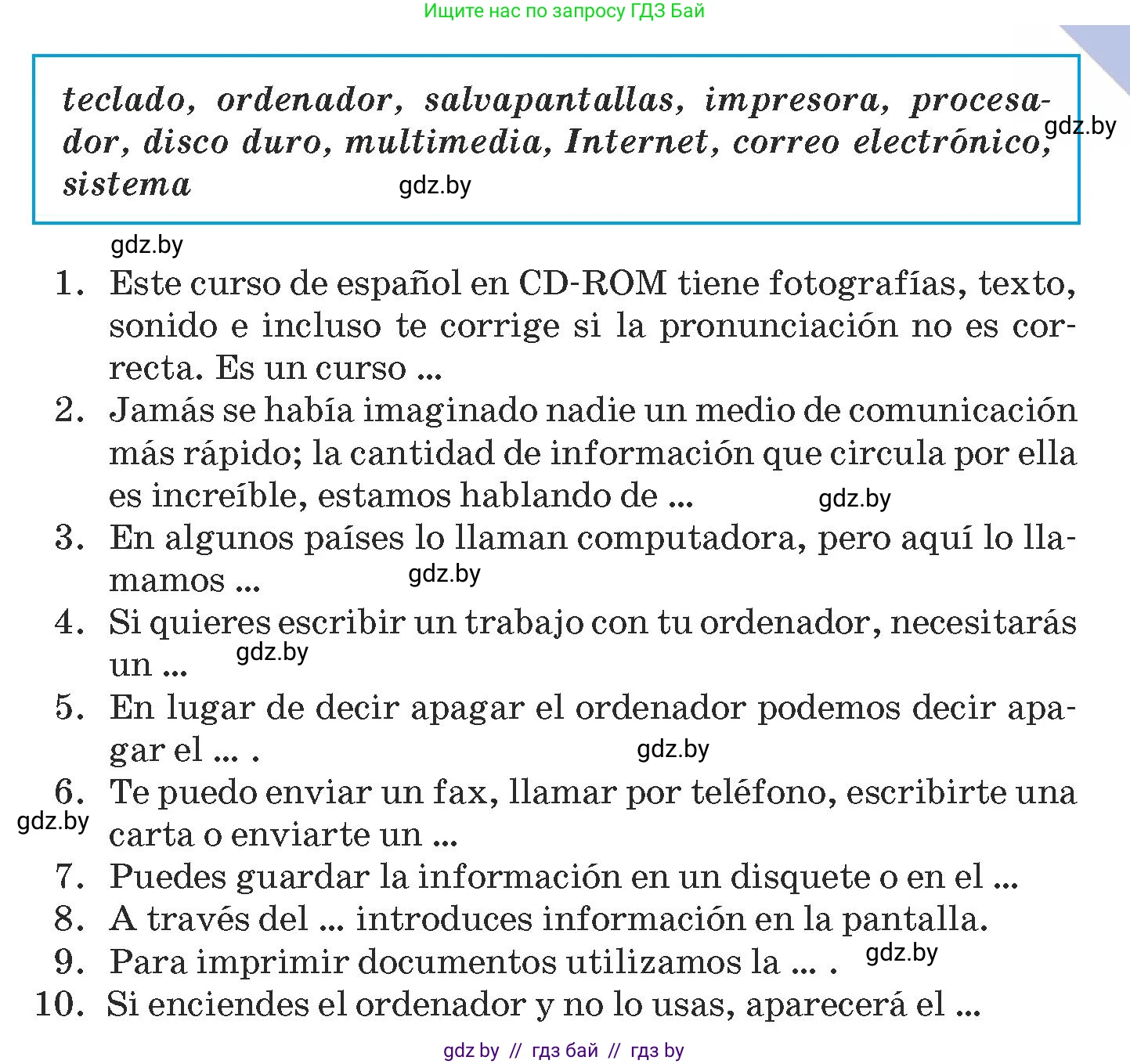 Ищите нас по запросу ГДЗ Бай

teclado, ordenador, salvapantallas, impresora, procesador, disco duro, multimedia, Internet, correo electrónico, sistema

gdz.by

gdz.by

gdz.by

1. Este curso de español en CD-ROM tiene fotografías, texto, sonido e incluso te corrige si la pronunciación no es correcta. Es un curso ...
2. Jamás se había imaginado nadie un medio de comunicación más rápido; la cantidad de información que circula por ella es increíble, estamos hablando de ... gdz.by
3. En algunos países lo llaman computadora, pero aquí lo llamamos ... gdz.by
4. Si quieres escribir un trabajo con tu ordenador, necesitarás un ... gdz.by
5. En lugar de decir apagar el ordenador podemos decir apagar el ... . gdz.by
6. Te puedo enviar un fax, llamar por teléfono, escribirte una carta o enviarte un ... gdz.by
7. Puedes guardar la información en un disquete o en el ...
8. A través del ... introduces información en la pantalla.
9. Para imprimir documentos utilizamos la ... . gdz.by
10. Si enciendes el ordenador y no lo usas, aparecerá el ...

gdz by // гдз бай // гдз by